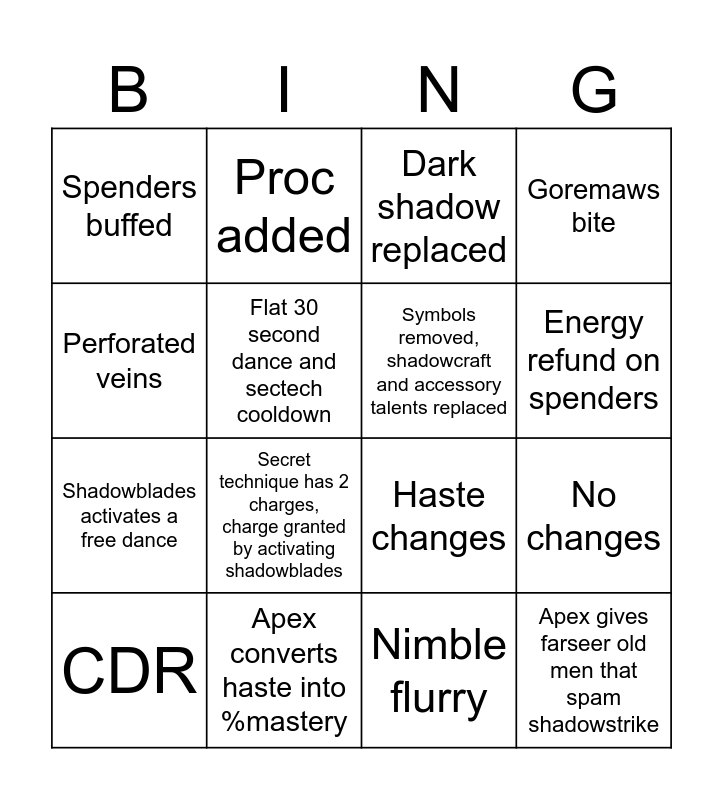 | B | I | N | G |
|---|---|---|---|
| Spenders buffed | Proc added | Dark shadow replaced | Goremaws bite |
| Perforated veins | Flat 30 second dance and sectech cooldown | Symbols removed, shadowcraft and accessory talents replaced | Energy refund on spenders |
| Shadowblades activates a free dance | Secret technique has 2 charges, charge granted by activating shadowblades | Haste changes | No changes |
| CDR | Apex converts haste into %mastery | Nimble flurry | Apex gives farseer old men that spam shadowstrike |